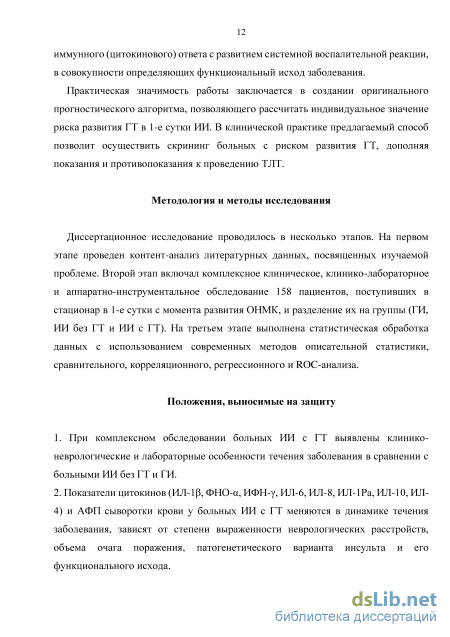 12

иммунного (цитокинового) ответа с развитием системной воспалительной реакции, в совокупности определяющих функциональный исход заболевания.

Практическая значимость работы заключается в создании оригинального прогностического алгоритма, позволяющего рассчитать индивидуальное значение риска развития ГТ в 1-е сутки ИИ. В клинической практике предлагаемый способ позволит осуществить скрининг больных с риском развития ГТ, дополняя показания и противопоказания к проведению ТЛТ.

Методология и методы исследования

Диссертационное исследование проводилось в несколько этапов. На первом этапе проведен контент-анализ литературных данных, посвященных изучаемой проблеме. Второй этап включал комплексное клиническое, клинико-лабораторное и аппаратно-инструментальное обследование 158 пациентов, поступивших в стационар в 1-е сутки с момента развития ОНМК, и разделение их на группы (ГИ, ИИ без ГТ и ИИ с ГТ). На третьем этапе выполнена статистическая обработка данных с использованием современных методов описательной статистики, сравнительного, корреляционного, регрессионного и ROC-анализа.

Положения, выносимые на защиту

1. При комплексном обследовании больных ИИ с ГТ выявлены клинико-неврологические и лабораторные особенности течения заболевания в сравнении с больными ИИ без ГТ и ГИ.
2. Показатели цитокинов (ИЛ-1β, ФНО-α, ИФН-γ, ИЛ-6, ИЛ-8, ИЛ-1Ра, ИЛ-10, ИЛ-4) и АФП сыворотки крови у больных ИИ с ГТ меняются в динамике течения заболевания, зависят от степени выраженности неврологических расстройств, объема очага поражения, патогенетического варианта инсульта и его функционального исхода.

dsLib.net
библиотека диссертаций